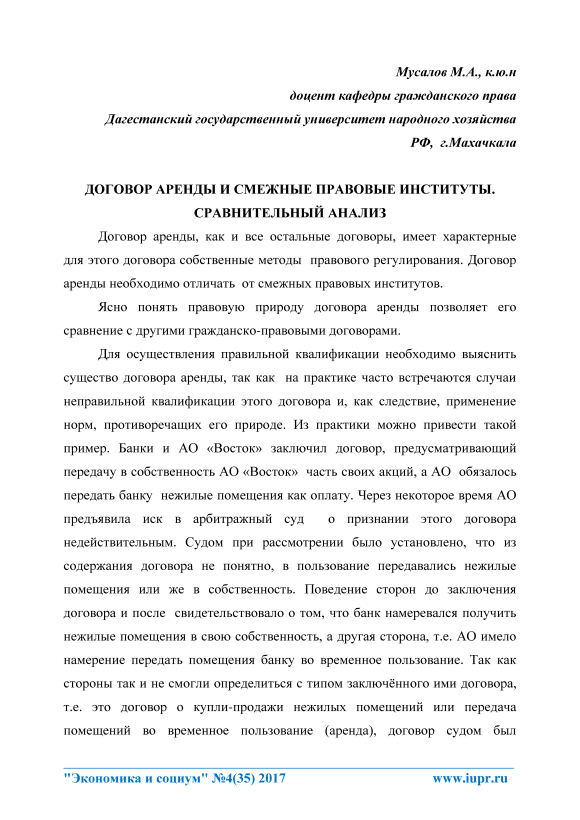 Мусалов М.А., к.ю.н
доцент кафедры гражданского права
Дагестанский государственный университет народного хозяйства
РФ, г.Махачкала

ДОГОВОР АРЕНДЫ И СМЕЖНЫЕ ПРАВОВЫЕ ИНСТИТУТЫ. СРАВНИТЕЛЬНЫЙ АНАЛИЗ

Договор аренды, как и все остальные договоры, имеет характерные для этого договора собственные методы правового регулирования. Договор аренды необходимо отличать от смежных правовых институтов.

Ясно понять правовую природу договора аренды позволяет его сравнение с другими гражданско-правовыми договорами.

Для осуществления правильной квалификации необходимо выяснить существо договора аренды, так как на практике часто встречаются случаи неправильной квалификации этого договора и, как следствие, применение норм, противоречащих его природе. Из практики можно привести такой пример. Банки и АО «Восток» заключил договор, предусматривающий передачу в собственность АО «Восток» часть своих акций, а АО обязалось передать банку нежилые помещения как оплату. Через некоторое время АО предъявила иск в арбитражный суд о признании этого договора недействительным. Судом при рассмотрении было установлено, что из содержания договора не понятно, в пользование передавались нежилые помещения или же в собственность. Поведение сторон до заключения договора и после свидетельствовало о том, что банк намеревался получить нежилые помещения в свою собственность, а другая сторона, т.е. АО имело намерение передать помещения банку во временное пользование. Так как стороны так и не смогли определиться с типом заключённого ими договора, т.е. это договор о купли-продажи нежилых помещений или передача помещений во временное пользование (аренда), договор судом был

"Экономика и социум" №4(35) 2017 www.iupr.ru